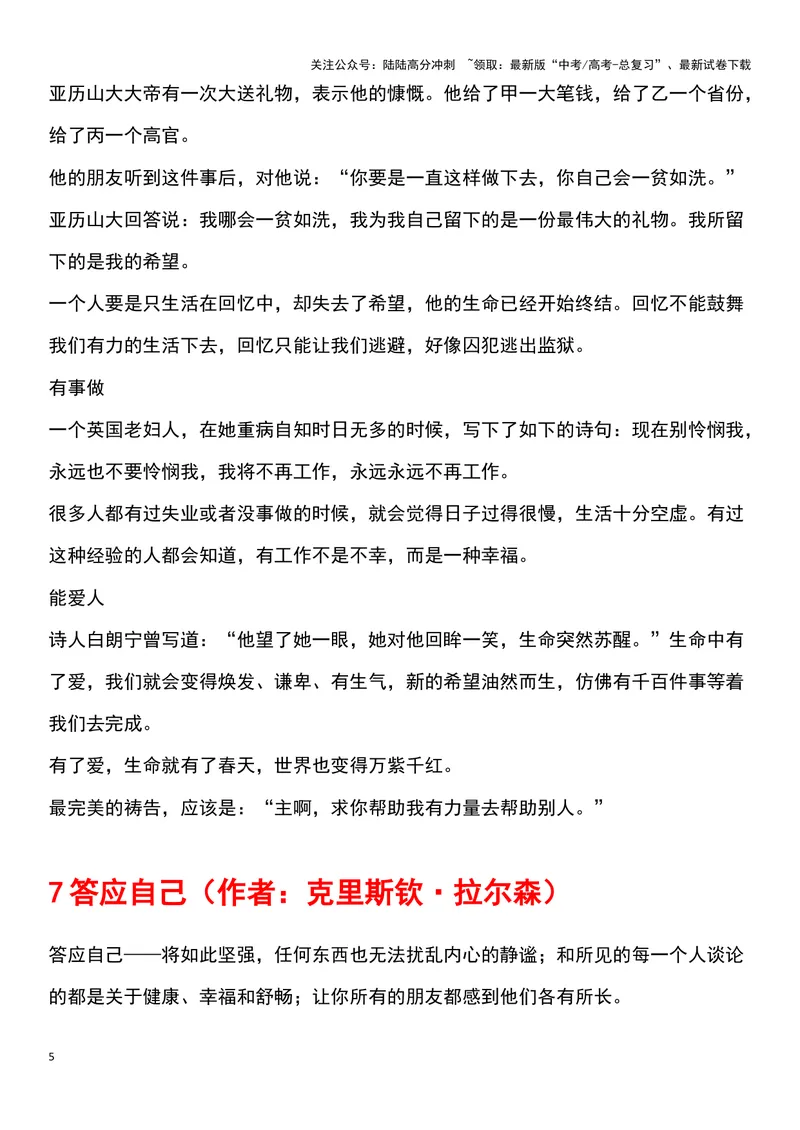 关注公众号：陆陆高分冲刺 ~领取：最新版“中考/高考-总复习”、最新试卷下载

亚历山大大帝有一次大送礼物，表示他的慷慨。他给了甲一大笔钱，给了乙一个省份，给了丙一个高官。

他的朋友听到这件事后，对他说：“你要是一直这样做下去，你自己会一贫如洗。”

亚历山大回答说：我哪会一贫如洗，我为我自己留下的是一份最伟大的礼物。我所留下的是我的希望。

一个人要是只生活在回忆中，却失去了希望，他的生命已经开始终结。回忆不能鼓舞我们有力的生活下去，回忆只能让我们逃避，好像囚犯逃出监狱。

有事做

一个英国老妇人，在她重病自知时日无多的时候，写下了如下的诗句：现在别怜悯我，永远也不要怜悯我，我将不再工作，永远永远不再工作。

很多人都有过失业或者没事做的时候，就会觉得日子过得很慢，生活十分空虚。有过这种经验的人都会知道，有工作不是不幸，而是一种幸福。

能爱人

诗人白朗宁曾写道：“他望了她一眼，她对他回眸一笑，生命突然苏醒。”生命中有了爱，我们就会变得焕发、谦卑、有生气，新的希望油然而生，仿佛有千百件事等着我们去完成。

有了爱，生命就有了春天，世界也变得万紫千红。

最完美的祷告，应该是：“主啊，求你帮助我有力量去帮助别人。”

7答应自己（作者：克里斯钦·拉尔森）

答应自己——将如此坚强，任何东西也无法扰乱内心的静谧；和所见的每一个人谈论的都是关于健康、幸福和舒畅；让你所有的朋友都感到他们各有所长。

5